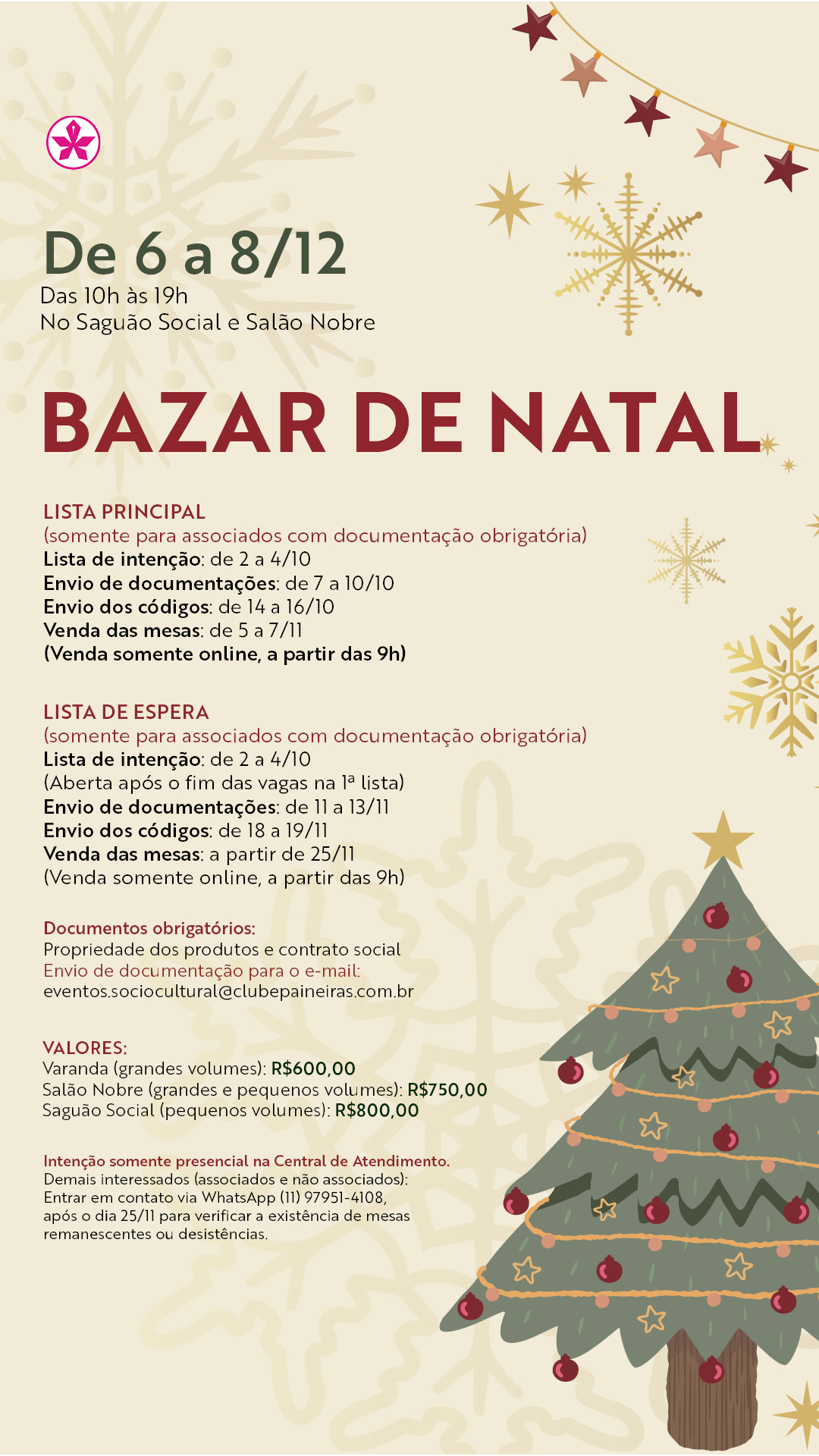 De 6 a 8/12
Das 10h às 19h
No Saguão Social e Salão Nobre

BAZAR DE NATAL

LISTA PRINCIPAL
(somente para associados com documentação obrigatória)
Lista de intenção: de 2 a 4/10
Envio de documentações: de 7 a 10/10
Envio dos códigos: de 14 a 16/10
Venda das mesas: de 5 a 7/11
(Venda somente online, a partir das 9h)

LISTA DE ESPERA
(somente para associados com documentação obrigatória)
Lista de intenção: de 2 a 4/10
(Aberta após o fim das vagas na 1ª lista)
Envio de documentações: de 11 a 13/11
Envio dos códigos: de 18 a 19/11
Venda das mesas: a partir de 25/11
(Venda somente online, a partir das 9h)

Documentos obrigatórios:
Propriedade dos produtos e contrato social
Envio de documentação para o e-mail:
eventos.sociocultural@clubepaineiras.com.br

VALORES:
Varanda (grandes volumes): R$600,00
Salão Nobre (grandes e pequenos volumes): R$750,00
Saguão Social (pequenos volumes): R$800,00

Intenção somente presencial na Central de Atendimento.
Demais interessados (associados e não associados): Entrar em contato via WhatsApp (11) 97951-4108, após o dia 25/11 para verificar a existência de mesas remanescentes ou desistências.